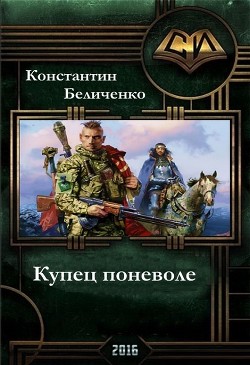 СИ

Константин Беличенко

Купец поневоле

2016